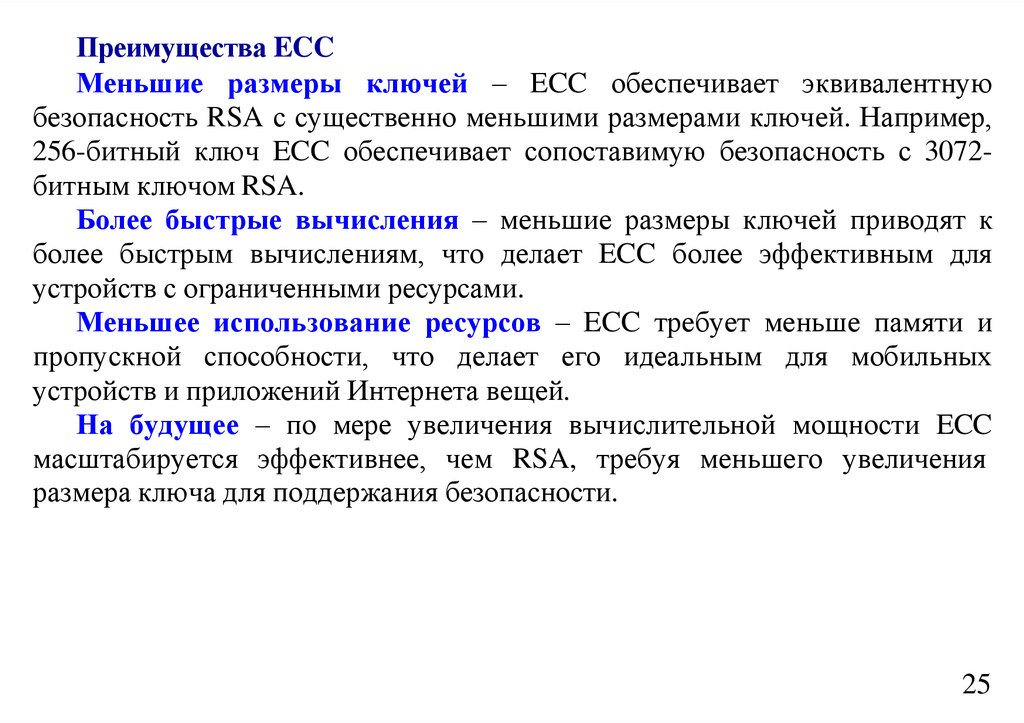 Преимущества ECC

Меньшие размеры ключей – ECC обеспечивает эквивалентную безопасность RSA с существенно меньшими размерами ключей. Например, 256-битный ключ ECC обеспечивает сопоставимую безопасность с 3072-битным ключом RSA.

Более быстрые вычисления – меньшие размеры ключей приводят к более быстрым вычислениям, что делает ECC более эффективным для устройств с ограниченными ресурсами.

Меньшее использование ресурсов – ECC требует меньше памяти и пропускной способности, что делает его идеальным для мобильных устройств и приложений Интернета вещей.

На будущее – по мере увеличения вычислительной мощности ECC масштабируется эффективнее, чем RSA, требуя меньшего увеличения размера ключа для поддержания безопасности.

25